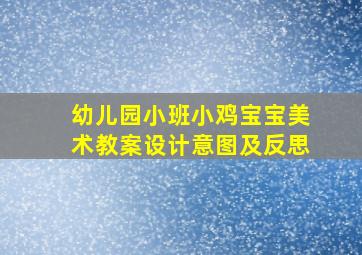 幼儿园小班小鸡宝宝美术教案设计意图及反思